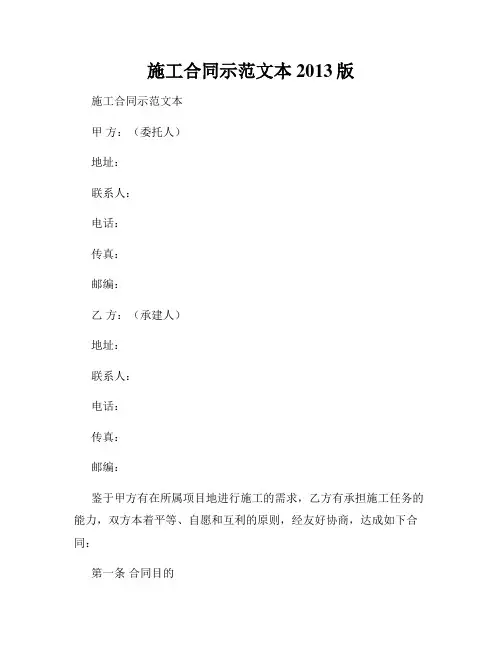 施工合同示范文本 2013 版

施工合同示范文本

甲 方：（委托人）

地址：

联系人：

电话：

传真：

邮编：

乙 方：（承建人）

地址：

联系人：

电话：

传真：

邮编：

鉴于甲方有在所属项目地进行施工的需求，乙方有承担施工任务的能力，双方本着平等、自愿和互利的原则，经友好协商，达成如下合同：

第一条 合同目的